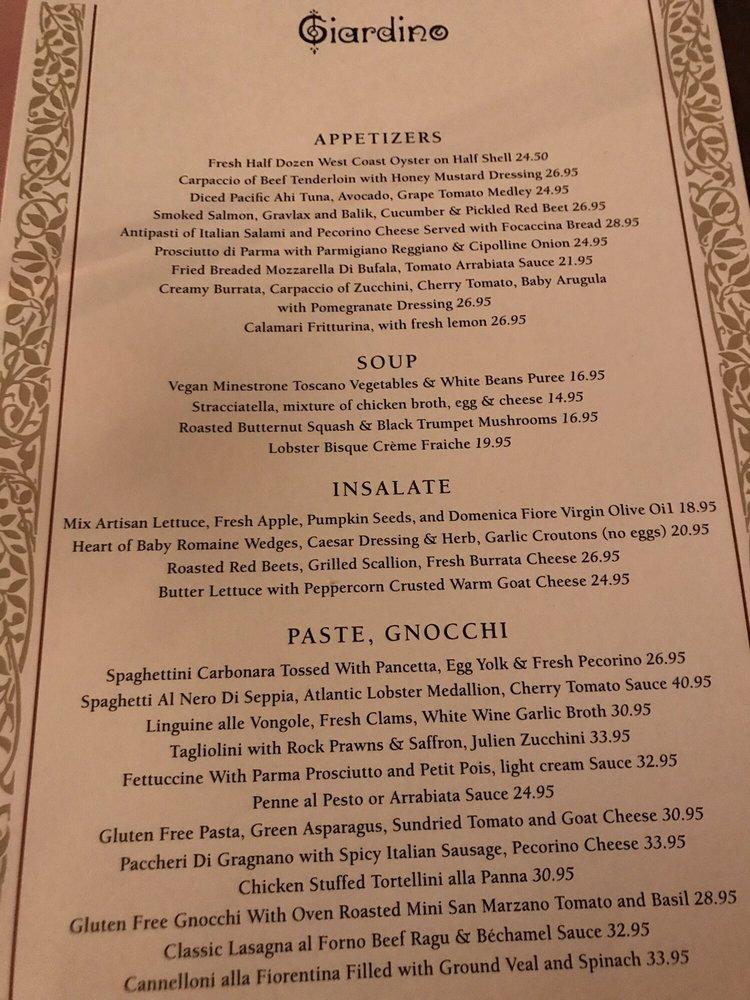 Giardino

APPETIZERS

Fresh Half Dozen West Coast Oyster on Half Shell 24.50
Carpaccio of Beef Tenderloin with Honey Mustard Dressing 26.95
Diced Pacific Ahi Tuna, Avocado, Grape Tomato Medley 24.95
Smoked Salmon, Gravlax and Balik, Cucumber & Pickled Red Beet 26.95
Antipasti of Italian Salami and Pecorino Cheese Served with Focaccina Bread 28.95
Prosciutto di Parma with Parmigiano Reggiano & Cipolline Onion 24.95
Fried Breaded Mozzarella Di Bufala, Tomato Arrabiata Sauce 21.95
Creamy Burrata, Carpaccio of Zucchini, Cherry Tomato, Baby Arugula with Pomegranate Dressing 26.95
Calamari Fritturina, with fresh lemon 26.95

SOUP

Vegan Minestrone Toscano Vegetables & White Beans Puree 16.95
Stracciatella, mixture of chicken broth, egg & cheese 14.95
Roasted Butternut Squash & Black Trumpet Mushrooms 16.95
Lobster Bisque Crème Fraiche 19.95

INSALATE

Mix Artisan Lettuce, Fresh Apple, Pumpkin Seeds, and Domenica Fiore Virgin Olive Oil 18.95
Heart of Baby Romaine Wedges, Caesar Dressing & Herb, Garlic Croutons (no eggs) 20.95
Roasted Red Beets, Grilled Scallion, Fresh Burrata Cheese 26.95
Butter Lettuce with Peppercorn Crusted Warm Goat Cheese 24.95

PASTE, GNOCCHI

Spaghettini Carbonara Tossed With Pancetta, Egg Yolk & Fresh Pecorino 26.95
Spaghetti Al Nero Di Seppia, Atlantic Lobster Medallion, Cherry Tomato Sauce 40.95
Linguine alle Vongole, Fresh Clams, White Wine Garlic Broth 30.95
Tagliolini with Rock Prawns & Saffron, Julien Zucchini 33.95
Fettuccine With Parma Prosciutto and Petit Pois, light cream Sauce 32.95
Penne al Pesto or Arrabiata Sauce 24.95
Gluten Free Pasta, Green Asparagus, Sundried Tomato and Goat Cheese 30.95
Paccheri Di Gragnano with Spicy Italian Sausage, Pecorino Cheese 33.95
Chicken Stuffed Tortellini alla Panna 30.95
Gluten Free Gnocchi With Oven Roasted Mini San Marzano Tomato and Basil 28.95
Classic Lasagna al Forno Beef Ragu & Béchamel Sauce 32.95
Cannelloni alla Fiorentina Filled with Ground Veal and Spinach 33.95